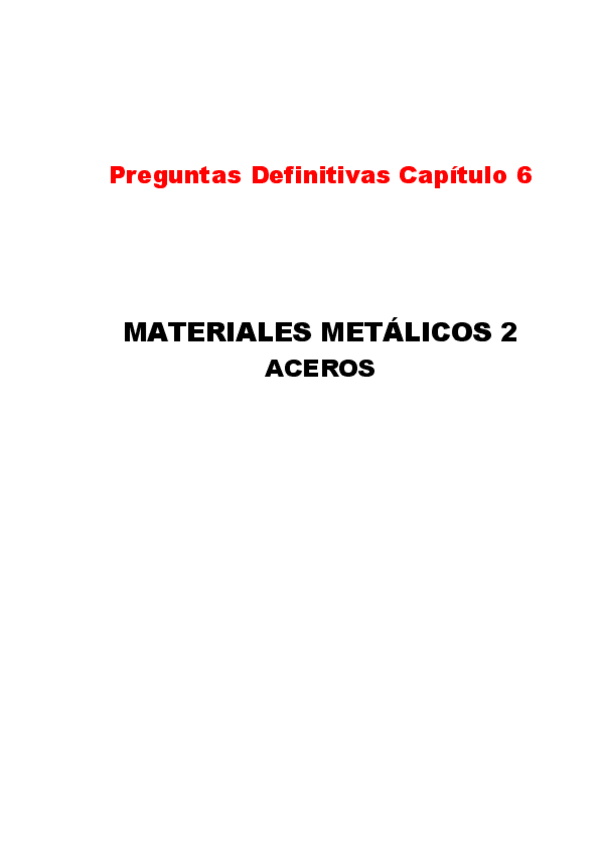 Preguntas Definitivas Capítulo 6

MATERIALES METÁLICOS 2
ACEROS